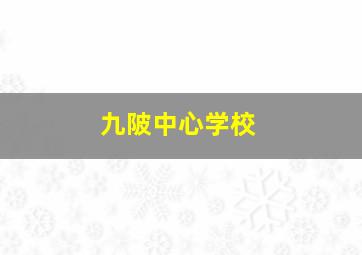 九陂中心学校